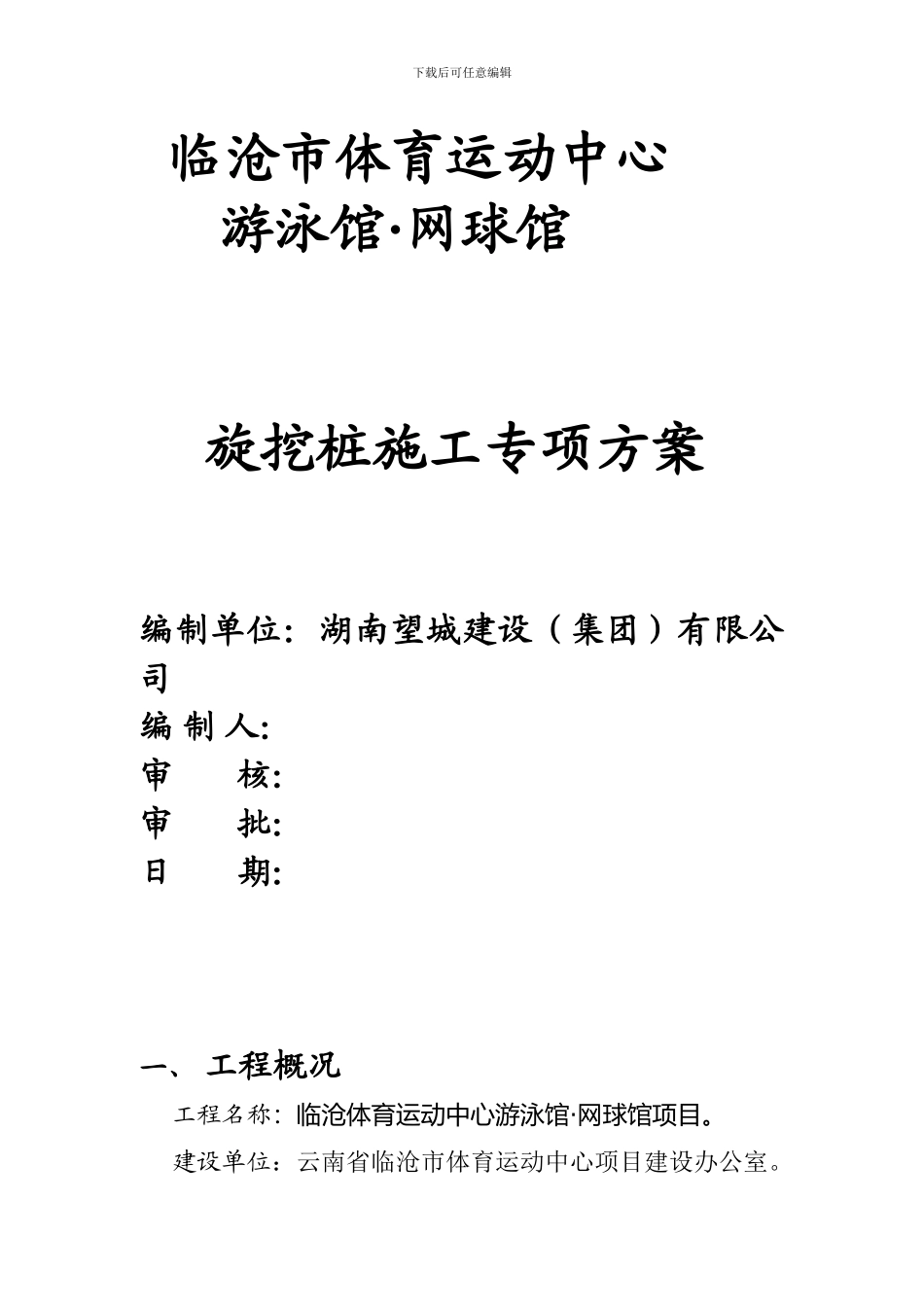 下载后可任意编辑

临沧市体育运动中心
游泳馆·网球馆

旋挖桩施工专项方案

编制单位：湖南望城建设（集团）有限公司
编 制 人：
审　　核：
审　　批：
日　　期：

一、 工程概况

工程名称：临沧体育运动中心游泳馆·网球馆项目。

建设单位：云南省临沧市体育运动中心项目建设办公室。